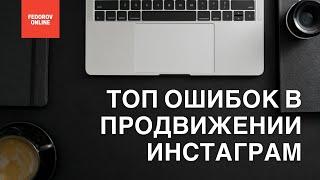 FEDOROV ONLINE

ТОП ОШИБОК В ПРОДВИЖЕНИИ ИНСТАГРАМ